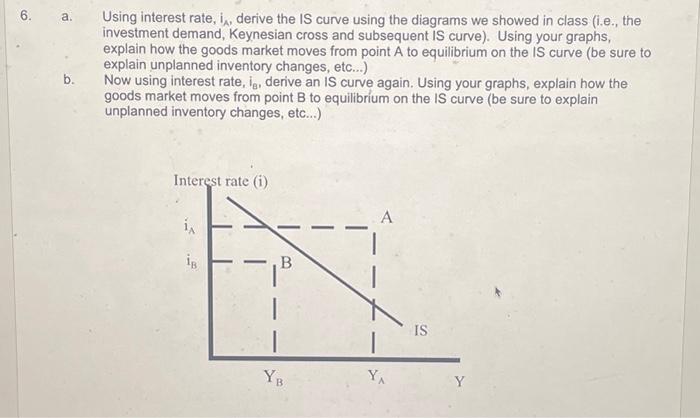 6. a. Using interest rate, $i_A$, derive the IS curve using the diagrams we showed in class (i.e., the investment demand, Keynesian cross and subsequent IS curve). Using your graphs, explain how the goods market moves from point A to equilibrium on the IS curve (be sure to explain unplanned inventory changes, etc...)

b. Now using interest rate, $i_B$, derive an IS curve again. Using your graphs, explain how the goods market moves from point B to equilibrium on the IS curve (be sure to explain unplanned inventory changes, etc...)

Interest rate (i)

$i_A$

$i_B$

A

B

IS

$Y_B$

$Y_A$

Y